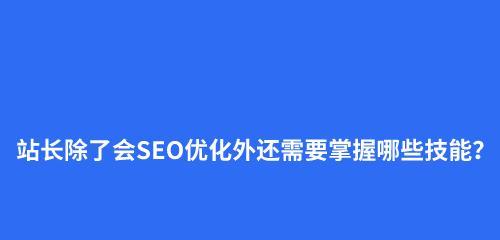 站长除了会SEO优化外还需要掌握哪些技能？